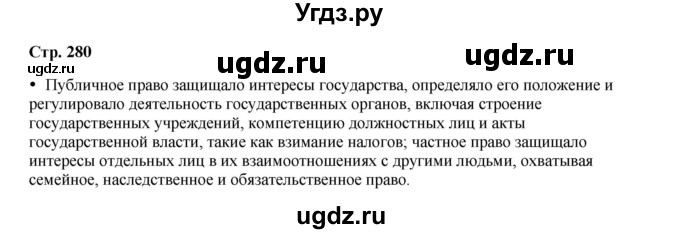 Угдз.ру

Стр. 280

ugdz.ru

ugdz.ru

ugdz.ru

• Публичное право защищало интересы государства, определяло его положение и регулировало деятельность государственных органов, включая строение государственных учреждений, компетенцию должностных лиц и акты государственной власти, такие как взимание налогов; частное право защищало интересы отдельных лиц в их взаимоотношениях с другими людьми, охватывая семейное, наследственное и обязательственное право.

ugdz.ru